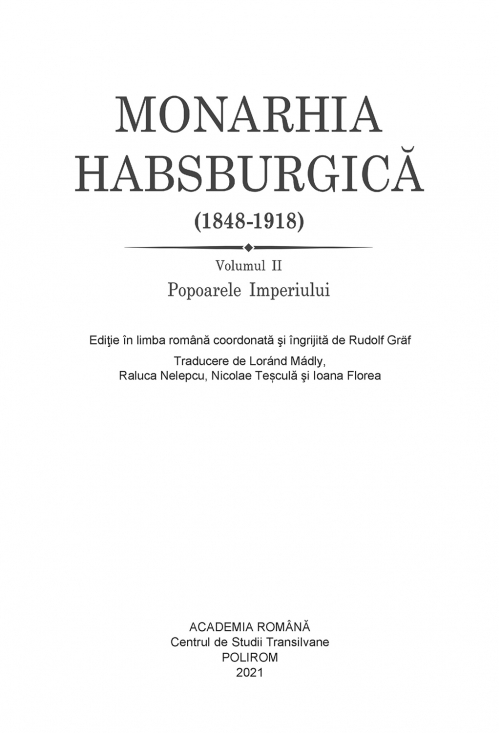 MONARHIA
HABSBURGICĂ
(1848-1918)

Volumul II
Popoarele Imperiului

Ediţie în limba română coordonată şi îngrijită de Rudolf Gräf
Traducere de Loránd Mádly,
Raluca Nelepcu, Nicolae Teşculă şi Ioana Florea

ACADEMIA ROMÂNĂ
Centrul de Studii Transilvane
POLIROM
2021